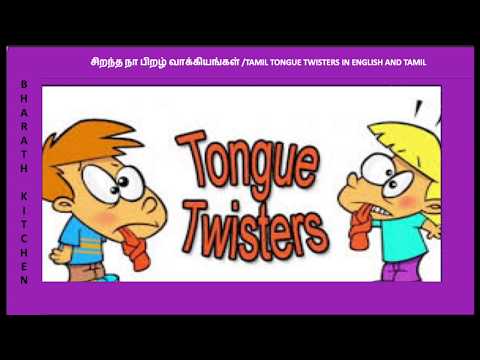 சிறந்த நா பிறழ் வாக்கியங்கள் /TAMIL TONGUE TWISTERS IN ENGLISH AND TAMIL

BHARATH KITCHEN

Tongue Twisters